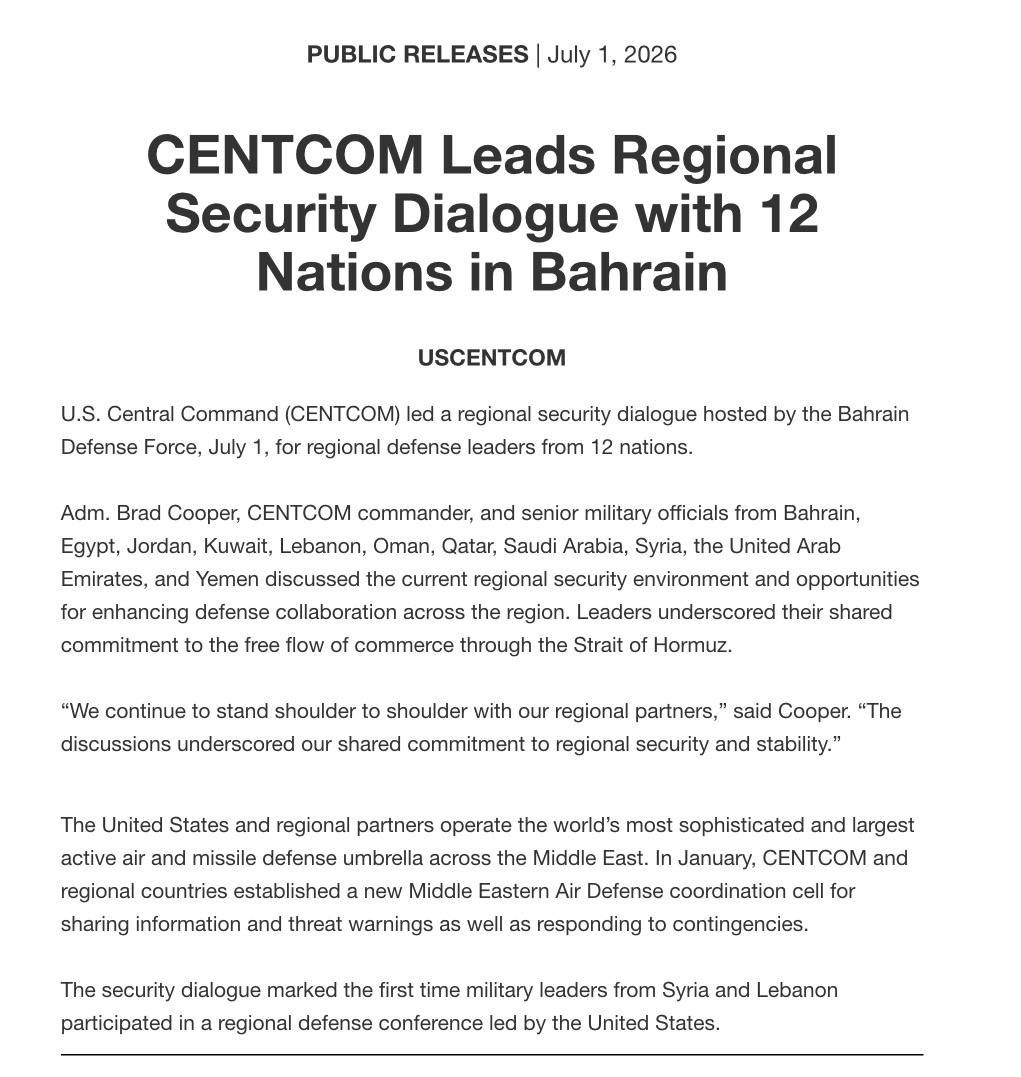 PUBLIC RELEASES | July 1, 2026

CENTCOM Leads Regional Security Dialogue with 12 Nations in Bahrain

USCENTCOM

U.S. Central Command (CENTCOM) led a regional security dialogue hosted by the Bahrain Defense Force, July 1, for regional defense leaders from 12 nations.

Adm. Brad Cooper, CENTCOM commander, and senior military officials from Bahrain, Egypt, Jordan, Kuwait, Lebanon, Oman, Qatar, Saudi Arabia, Syria, the United Arab Emirates, and Yemen discussed the current regional security environment and opportunities for enhancing defense collaboration across the region. Leaders underscored their shared commitment to the free flow of commerce through the Strait of Hormuz.

“We continue to stand shoulder to shoulder with our regional partners,” said Cooper. “The discussions underscored our shared commitment to regional security and stability.”

The United States and regional partners operate the world’s most sophisticated and largest active air and missile defense umbrella across the Middle East. In January, CENTCOM and regional countries established a new Middle Eastern Air Defense coordination cell for sharing information and threat warnings as well as responding to contingencies.

The security dialogue marked the first time military leaders from Syria and Lebanon participated in a regional defense conference led by the United States.